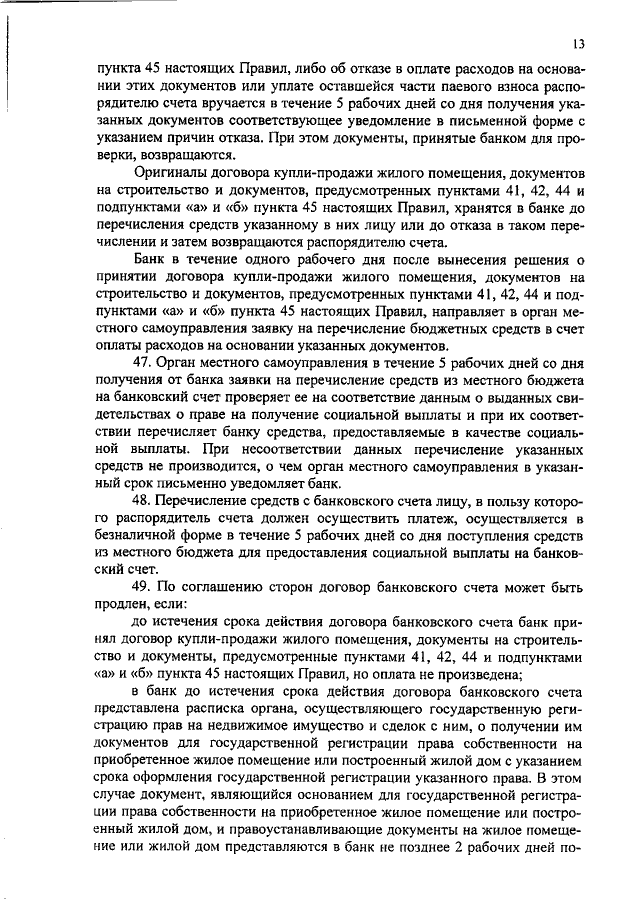 13

пункта 45 настоящих Правил, либо об отказе в оплате расходов на основании этих документов или уплате оставшейся части паевого взноса распорядителю счета вручается в течение 5 рабочих дней со дня получения указанных документов соответствующее уведомление в письменной форме с указанием причин отказа. При этом документы, принятые банком для проверки, возвращаются.

Оригиналы договора купли-продажи жилого помещения, документов на строительство и документов, предусмотренных пунктами 41, 42, 44 и подпунктами «а» и «б» пункта 45 настоящих Правил, хранятся в банке до перечисления средств указанному в них лицу или до отказа в таком перечислении и затем возвращаются распорядителю счета.

Банк в течение одного рабочего дня после вынесения решения о принятии договора купли-продажи жилого помещения, документов на строительство и документов, предусмотренных пунктами 41, 42, 44 и подпунктами «а» и «б» пункта 45 настоящих Правил, направляет в орган местного самоуправления заявку на перечисление бюджетных средств в счет оплаты расходов на основании указанных документов.

47. Орган местного самоуправления в течение 5 рабочих дней со дня получения от банка заявки на перечисление средств из местного бюджета на банковский счет проверяет ее на соответствие данным о выданных свидетельствах о праве на получение социальной выплаты и при их соответствии перечисляет банку средства, предоставляемые в качестве социальной выплаты. При несоответствии данных перечисление указанных средств не производится, о чем орган местного самоуправления в указанный срок письменно уведомляет банк.

48. Перечисление средств с банковского счета лицу, в пользу которого распорядитель счета должен осуществить платеж, осуществляется в безналичной форме в течение 5 рабочих дней со дня поступления средств из местного бюджета для предоставления социальной выплаты на банковский счет.

49. По соглашению сторон договор банковского счета может быть продлен, если:

до истечения срока действия договора банковского счета банк принял договор купли-продажи жилого помещения, документы на строительство и документы, предусмотренные пунктами 41, 42, 44 и подпунктами «а» и «б» пункта 45 настоящих Правил, но оплата не произведена;

в банк до истечения срока действия договора банковского счета представлена расписка органа, осуществляющего государственную регистрацию прав на недвижимое имущество и сделок с ним, о получении им документов для государственной регистрации права собственности на приобретенное жилое помещение или построенный жилой дом с указанием срока оформления государственной регистрации указанного права. В этом случае документ, являющийся основанием для государственной регистрации права собственности на приобретенное жилое помещение или построенный жилой дом, и правоустанавливающие документы на жилое помещение или жилой дом представляются в банк не позднее 2 рабочих дней по-